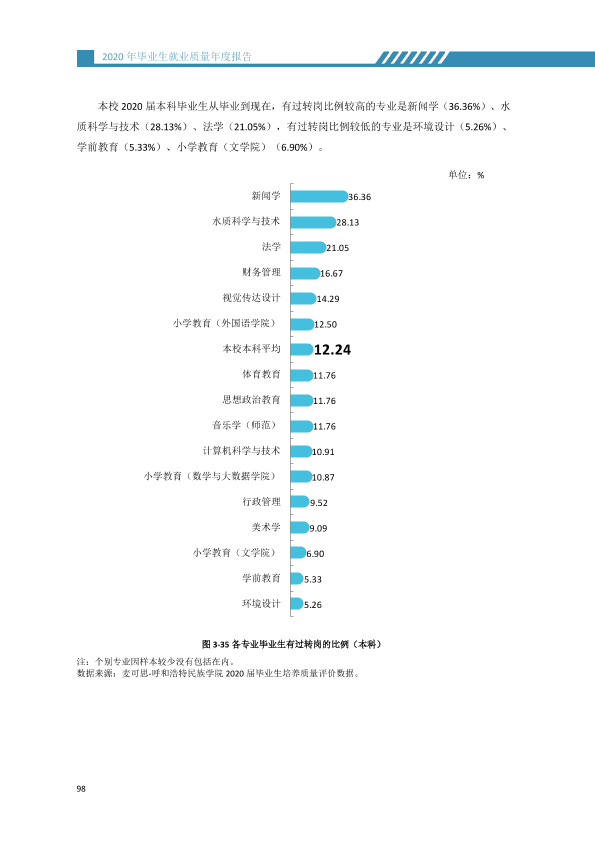 2020年毕业生就业质量年度报告

本校2020届本科毕业生从毕业到现在，有过转岗比例较高的专业是新闻学（36.36%）、水质科学与技术（28.13%）、法学（21.05%），有过转岗比例较低的专业是环境设计（5.26%）、学前教育（5.33%）、小学教育（文学院）（6.90%）。

单位：%

新闻学 36.36
水质科学与技术 28.13
法学 21.05
财务管理 16.67
视觉传达设计 14.29
小学教育（外国语学院） 12.50
本校本科平均 12.24
体育教育 11.76
思想政治教育 11.76
音乐学（师范） 11.76
计算机科学与技术 10.91
小学教育（数学与大数据学院） 10.87
行政管理 9.52
美术学 9.09
小学教育（文学院） 6.90
学前教育 5.33
环境设计 5.26

图3-35 各专业毕业生有过转岗的比例（本科）

注：个别专业因样本较少没有包括在内。
数据来源：麦可思-呼和浩特民族学院2020届毕业生培养质量评价数据。

98